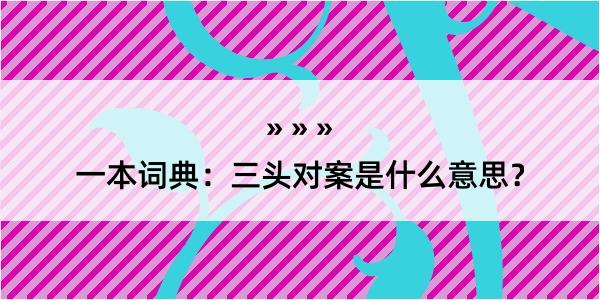 » » »

一本词典：三头对案是什么意思？